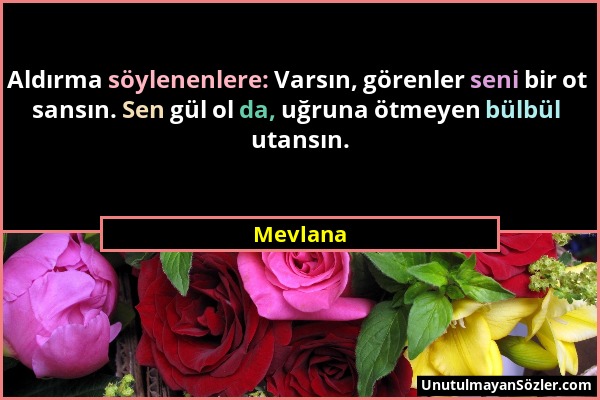 Aldırma söylenenlere: Varsın, görenler seni bir ot sansın. Sen gül ol da, uğruna ötmeyen bülbül utansın.

Mevlana

UnutulmayanSözler.com